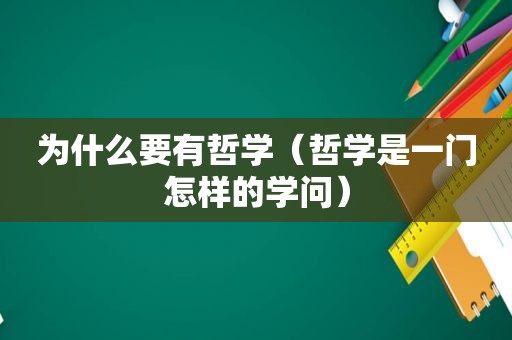 为什么要有哲学（哲学是一门怎样的学问）